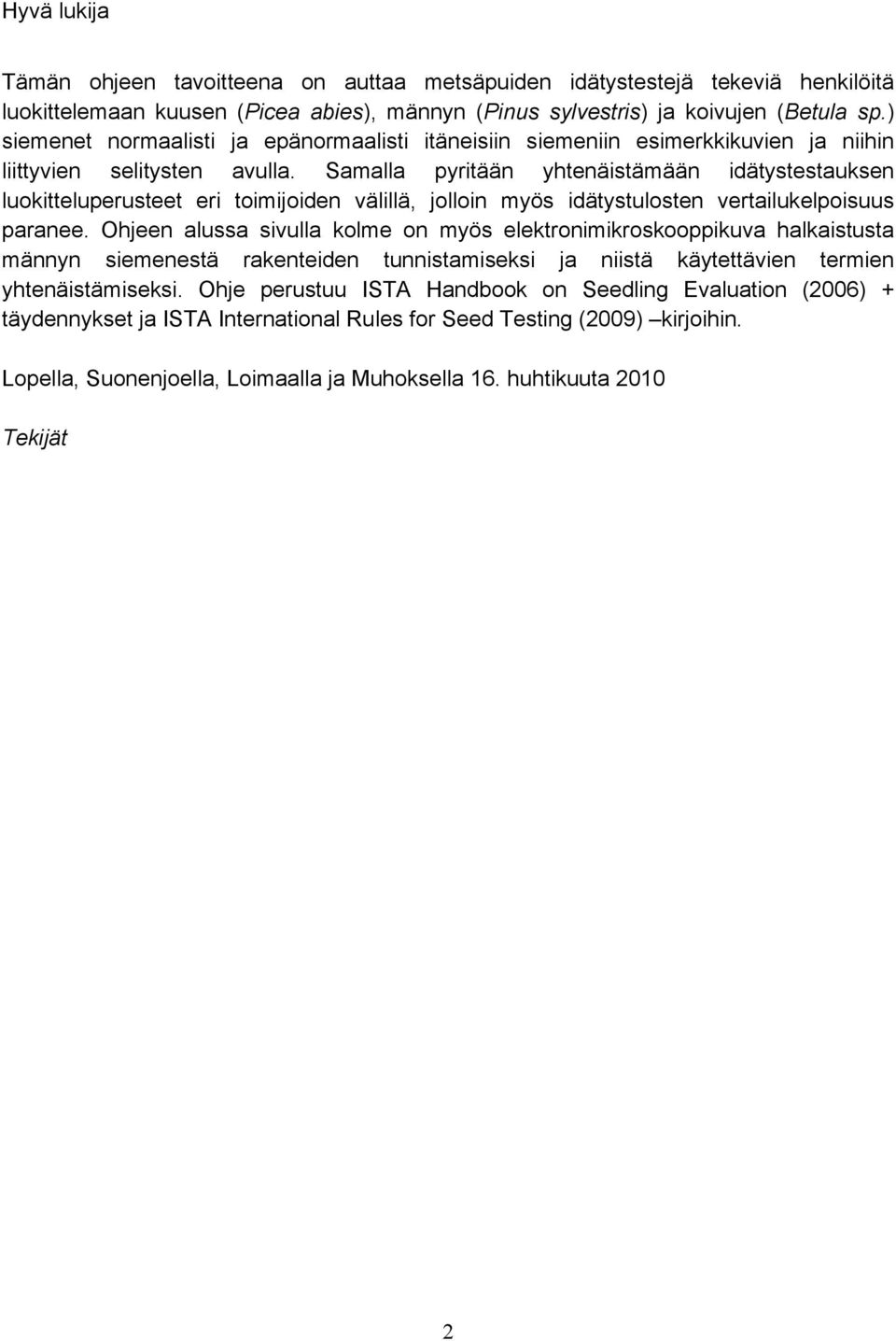 Hyvä lukija

Tämän ohjeen tavoitteena on auttaa metsäpuiden idätystestejä tekeviä henkilöitä luokittelemaan kuusen (Picea abies), männyn (Pinus sylvestris) ja koivujen (Betula sp.) siemenet normaalisti ja epänormaalisti itäneisiin siemeniin esimerkkikuvien ja niihin liittyvien selitysten avulla. Samalla pyritään yhtenäistämään idätystestauksen luokitteluperusteet eri toimijoiden välillä, jolloin myös idätystulosten vertailukelpoisuus paranee. Ohjeen alussa sivulla kolme on myös elektronimikroskooppikuva halkaistusta männyn siemenestä rakenteiden tunnistamiseksi ja niistä käytettävien termien yhtenäistämiseksi. Ohje perustuu ISTA Handbook on Seedling Evaluation (2006) + täydennykset ja ISTA International Rules for Seed Testing (2009) –kirjoihin.

Lopella, Suonenjoella, Loimaalla ja Muhoksella 16. huhtikuuta 2010

Tekijät

2